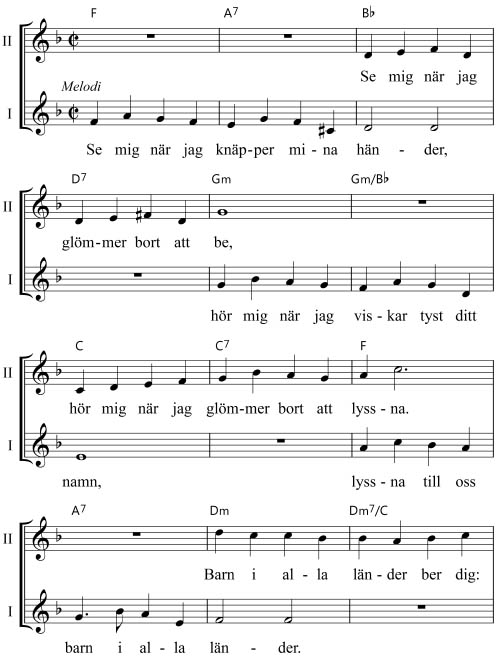 F A$^7$ B♭

II

Se mig när jag

Melodi

I

Se mig när jag knäp-per mi-na hän - der,

D$^7$ Gm Gm/B♭

II

glöm-mer bort att be,

I

hör mig när jag vis-kar tyst ditt

C C$^7$ F

II

hör mig när jag glöm-mer bort att lyss-na.

I

namn, lyss-na till oss

A$^7$ Dm Dm$^7$/C

II

Barn i al-la län-der ber dig:

I

barn i al-la län - der.